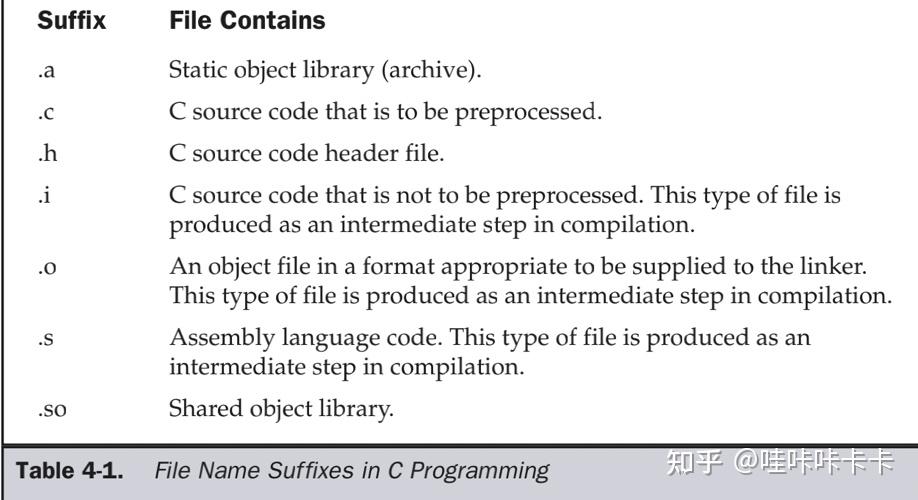 | Suffix | File Contains |
|---|---|
| .a | Static object library (archive). |
| .c | C source code that is to be preprocessed. |
| .h | C source code header file. |
| .i | C source code that is not to be preprocessed. This type of file is produced as an intermediate step in compilation. |
| .o | An object file in a format appropriate to be supplied to the linker. This type of file is produced as an intermediate step in compilation. |
| .s | Assembly language code. This type of file is produced as an intermediate step in compilation. |
| .so | Shared object library. |

Table 4-1. File Name Suffixes in C Programming

知乎 @哇咔咔卡卡